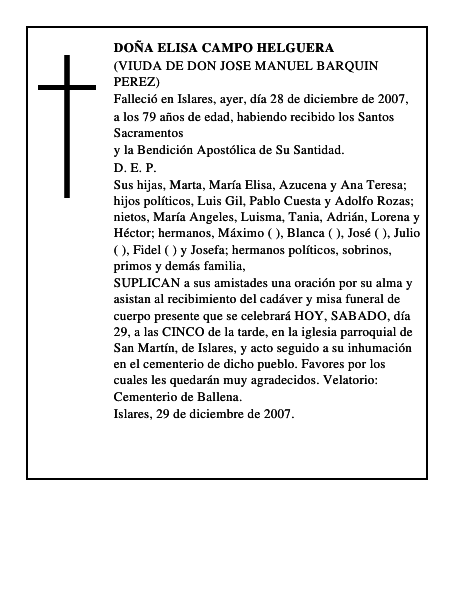 DOÑA ELISA CAMPO HELGUERA
(VIUDA DE DON JOSE MANUEL BARQUIN PEREZ)
Falleció en Islares, ayer, día 28 de diciembre de 2007, a los 79 años de edad, habiendo recibido los Santos Sacramentos
y la Bendición Apostólica de Su Santidad.
D. E. P.
Sus hijas, Marta, María Elisa, Azucena y Ana Teresa; hijos políticos, Luis Gil, Pablo Cuesta y Adolfo Rozas; nietos, María Angeles, Luisma, Tania, Adrián, Lorena y Héctor; hermanos, Máximo ( ), Blanca ( ), José ( ), Julio ( ), Fidel ( ) y Josefa; hermanos políticos, sobrinos, primos y demás familia,
SUPLICAN a sus amistades una oración por su alma y asistan al recibimiento del cadáver y misa funeral de cuerpo presente que se celebrará HOY, SABADO, día 29, a las CINCO de la tarde, en la iglesia parroquial de San Martín, de Islares, y acto seguido a su inhumación en el cementerio de dicho pueblo. Favores por los cuales les quedarán muy agradecidos. Velatorio: Cementerio de Ballena.
Islares, 29 de diciembre de 2007.